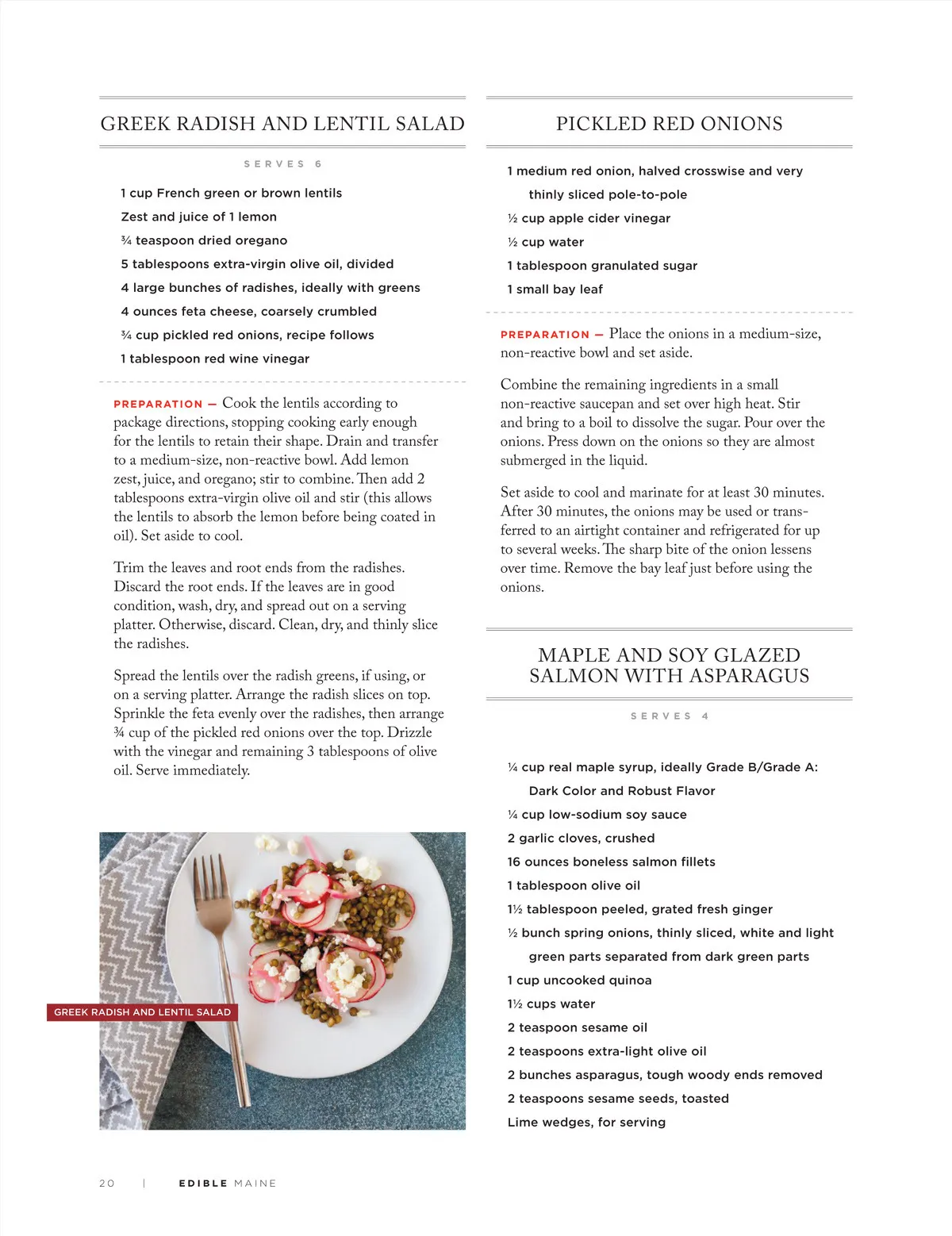 GREEK RADISH AND LENTIL SALAD

SERVES 6

1 cup French green or brown lentils
Zest and juice of 1 lemon
¾ teaspoon dried oregano
5 tablespoons extra-virgin olive oil, divided
4 large bunches of radishes, ideally with greens
4 ounces feta cheese, coarsely crumbled
¾ cup pickled red onions, recipe follows
1 tablespoon red wine vinegar

PREPARATION — Cook the lentils according to package directions, stopping cooking early enough for the lentils to retain their shape. Drain and transfer to a medium-size, non-reactive bowl. Add lemon zest, juice, and oregano; stir to combine. Then add 2 tablespoons extra-virgin olive oil and stir (this allows the lentils to absorb the lemon before being coated in oil). Set aside to cool.

Trim the leaves and root ends from the radishes. Discard the root ends. If the leaves are in good condition, wash, dry, and spread out on a serving platter. Otherwise, discard. Clean, dry, and thinly slice the radishes.

Spread the lentils over the radish greens, if using, or on a serving platter. Arrange the radish slices on top. Sprinkle the feta evenly over the radishes, then arrange ¾ cup of the pickled red onions over the top. Drizzle with the vinegar and remaining 3 tablespoons of olive oil. Serve immediately.

GREEK RADISH AND LENTIL SALAD

PICKLED RED ONIONS

1 medium red onion, halved crosswise and very thinly sliced pole-to-pole
½ cup apple cider vinegar
½ cup water
1 tablespoon granulated sugar
1 small bay leaf

PREPARATION — Place the onions in a medium-size, non-reactive bowl and set aside.

Combine the remaining ingredients in a small non-reactive saucepan and set over high heat. Stir and bring to a boil to dissolve the sugar. Pour over the onions. Press down on the onions so they are almost submerged in the liquid.

Set aside to cool and marinate for at least 30 minutes. After 30 minutes, the onions may be used or transferred to an airtight container and refrigerated for up to several weeks. The sharp bite of the onion lessens over time. Remove the bay leaf just before using the onions.

MAPLE AND SOY GLAZED SALMON WITH ASPARAGUS

SERVES 4

¼ cup real maple syrup, ideally Grade B/Grade A: Dark Color and Robust Flavor
¼ cup low-sodium soy sauce
2 garlic cloves, crushed
16 ounces boneless salmon fillets
1 tablespoon olive oil
1½ tablespoon peeled, grated fresh ginger
½ bunch spring onions, thinly sliced, white and light green parts separated from dark green parts
1 cup uncooked quinoa
1½ cups water
2 teaspoon sesame oil
2 teaspoons extra-light olive oil
2 bunches asparagus, tough woody ends removed
2 teaspoons sesame seeds, toasted
Lime wedges, for serving

20 | EDIBLE MAINE